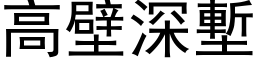 高壁深塹